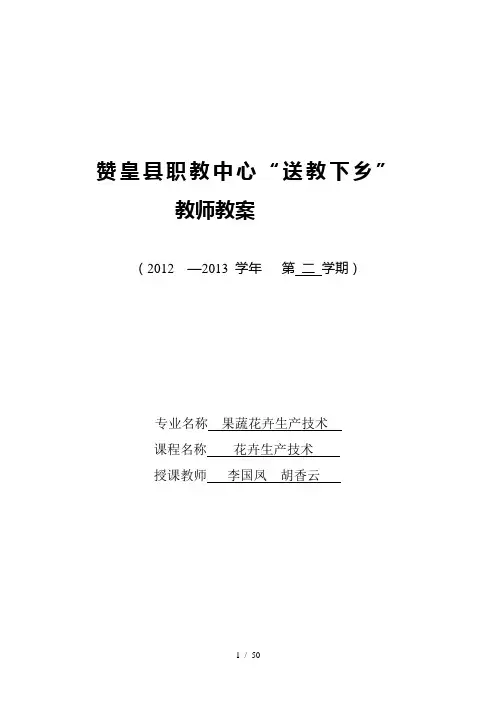 赞皇县职教中心“送教下乡”

教师教案

（2012 —2013 学年 第 二 学期）

专业名称 果蔬花卉生产技术

课程名称 花卉生产技术

授课教师 李国凤 胡香云

1 / 50